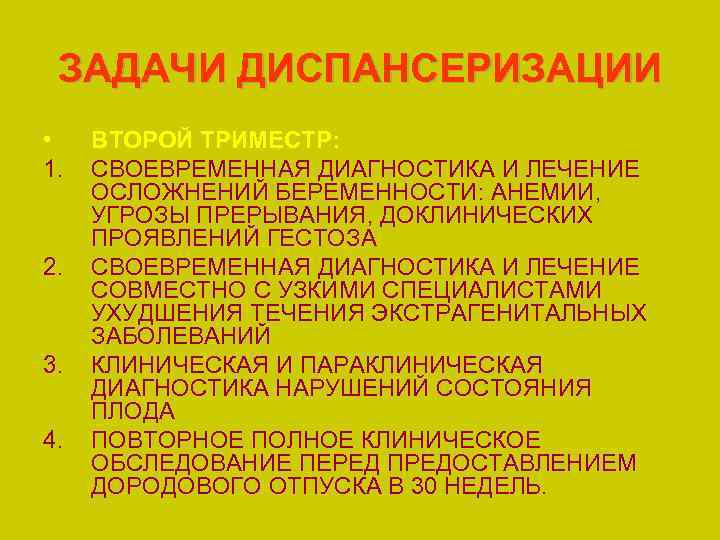 ЗАДАЧИ ДИСПАНСЕРИЗАЦИИ

• ВТОРОЙ ТРИМЕСТР:

1. СВОЕВРЕМЕННАЯ ДИАГНОСТИКА И ЛЕЧЕНИЕ ОСЛОЖНЕНИЙ БЕРЕМЕННОСТИ: АНЕМИИ, УГРОЗЫ ПРЕРЫВАНИЯ, ДОКЛИНИЧЕСКИХ ПРОЯВЛЕНИЙ ГЕСТОЗА

2. СВОЕВРЕМЕННАЯ ДИАГНОСТИКА И ЛЕЧЕНИЕ СОВМЕСТНО С УЗКИМИ СПЕЦИАЛИСТАМИ УХУДШЕНИЯ ТЕЧЕНИЯ ЭКСТРАГЕНИТАЛЬНЫХ ЗАБОЛЕВАНИЙ

3. КЛИНИЧЕСКАЯ И ПАРАКЛИНИЧЕСКАЯ ДИАГНОСТИКА НАРУШЕНИЙ СОСТОЯНИЯ ПЛОДА

4. ПОВТОРНОЕ ПОЛНОЕ КЛИНИЧЕСКОЕ ОБСЛЕДОВАНИЕ ПЕРЕД ПРЕДОСТАВЛЕНИЕМ ДОРОДОВОГО ОТПУСКА В 30 НЕДЕЛЬ.